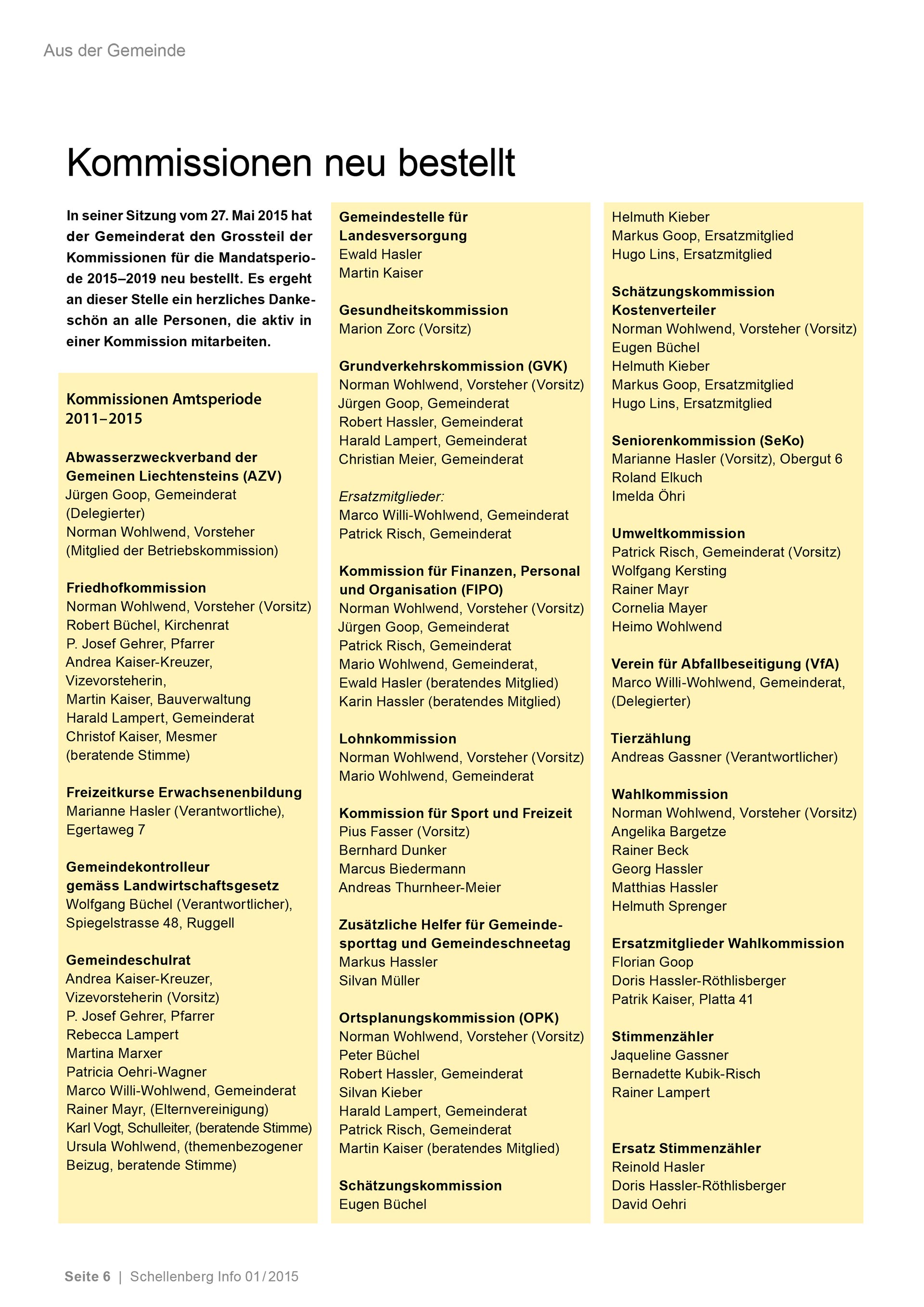 Aus der Gemeinde

Kommissionen neu bestellt

In seiner Sitzung vom 27. Mai 2015 hat der Gemeinderat den Grossteil der Kommissionen für die Mandatsperiode 2015–2019 neu bestellt. Es ergeht an dieser Stelle ein herzliches Dankeschön an alle Personen, die aktiv in einer Kommission mitarbeiten.

Kommissionen Amtsperiode 2011–2015

Abwasserzweckverband der Gemeinen Liechtensteins (AZV)
Jürgen Goop, Gemeinderat (Delegierter)
Norman Wohlwend, Vorsteher (Mitglied der Betriebskommission)

Friedhofkommission
Norman Wohlwend, Vorsteher (Vorsitz)
Robert Büchel, Kirchenrat
P. Josef Gehrer, Pfarrer
Andrea Kaiser-Kreuzer, Vizevorsteherin,
Martin Kaiser, Bauverwaltung
Harald Lampert, Gemeinderat
Christof Kaiser, Mesmer (beratende Stimme)

Freizeitkurse Erwachsenenbildung
Marianne Hasler (Verantwortliche), Egertaweg 7

Gemeindekontrolleur gemäss Landwirtschaftsgesetz
Wolfgang Büchel (Verantwortlicher), Spiegelstrasse 48, Ruggell

Gemeindeschulrat
Andrea Kaiser-Kreuzer, Vizevorsteherin (Vorsitz)
P. Josef Gehrer, Pfarrer
Rebecca Lampert
Martina Marxer
Patricia Oehri-Wagner
Marco Willi-Wohlwend, Gemeinderat
Rainer Mayr, (Elternvereinigung)
Karl Vogt, Schulleiter, (beratende Stimme)
Ursula Wohlwend, (themenbezogener Beizug, beratende Stimme)

Gemeindestelle für Landesversorgung
Ewald Hasler
Martin Kaiser

Gesundheitskommission
Marion Zorc (Vorsitz)

Grundverkehrskommission (GVK)
Norman Wohlwend, Vorsteher (Vorsitz)
Jürgen Goop, Gemeinderat
Robert Hassler, Gemeinderat
Harald Lampert, Gemeinderat
Christian Meier, Gemeinderat

Ersatzmitglieder:
Marco Willi-Wohlwend, Gemeinderat
Patrick Risch, Gemeinderat

Kommission für Finanzen, Personal und Organisation (FIPO)
Norman Wohlwend, Vorsteher (Vorsitz)
Jürgen Goop, Gemeinderat
Patrick Risch, Gemeinderat
Mario Wohlwend, Gemeinderat,
Ewald Hasler (beratendes Mitglied)
Karin Hassler (beratendes Mitglied)

Lohnkommission
Norman Wohlwend, Vorsteher (Vorsitz)
Mario Wohlwend, Gemeinderat

Kommission für Sport und Freizeit
Pius Fasser (Vorsitz)
Bernhard Dunker
Marcus Biedermann
Andreas Thurnheer-Meier

Zusätzliche Helfer für Gemeindesporttag und Gemeindeschneetag
Markus Hassler
Silvan Müller

Ortsplanungskommission (OPK)
Norman Wohlwend, Vorsteher (Vorsitz)
Peter Büchel
Robert Hassler, Gemeinderat
Silvan Kieber
Harald Lampert, Gemeinderat
Patrick Risch, Gemeinderat
Martin Kaiser (beratendes Mitglied)

Schätzungskommission
Eugen Büchel
Helmuth Kieber
Markus Goop, Ersatzmitglied
Hugo Lins, Ersatzmitglied

Schätzungskommission Kostenverteiler
Norman Wohlwend, Vorsteher (Vorsitz)
Eugen Büchel
Helmuth Kieber
Markus Goop, Ersatzmitglied
Hugo Lins, Ersatzmitglied

Seniorenkommission (SeKo)
Marianne Hasler (Vorsitz), Obergut 6
Roland Elkuch
Imelda Öhri

Umweltkommission
Patrick Risch, Gemeinderat (Vorsitz)
Wolfgang Kersting
Rainer Mayr
Cornelia Mayer
Heimo Wohlwend

Verein für Abfallbeseitigung (VfA)
Marco Willi-Wohlwend, Gemeinderat, (Delegierter)

Tierzählung
Andreas Gassner (Verantwortlicher)

Wahlkommission
Norman Wohlwend, Vorsteher (Vorsitz)
Angelika Bargetze
Rainer Beck
Georg Hassler
Matthias Hassler
Helmuth Sprenger

Ersatzmitglieder Wahlkommission
Florian Goop
Doris Hassler-Röthlisberger
Patrik Kaiser, Platta 41

Stimmenzähler
Jaqueline Gassner
Bernadette Kubik-Risch
Rainer Lampert

Ersatz Stimmenzähler
Reinold Hasler
Doris Hassler-Röthlisberger
David Oehri

Seite 6 | Schellenberg Info 01/2015